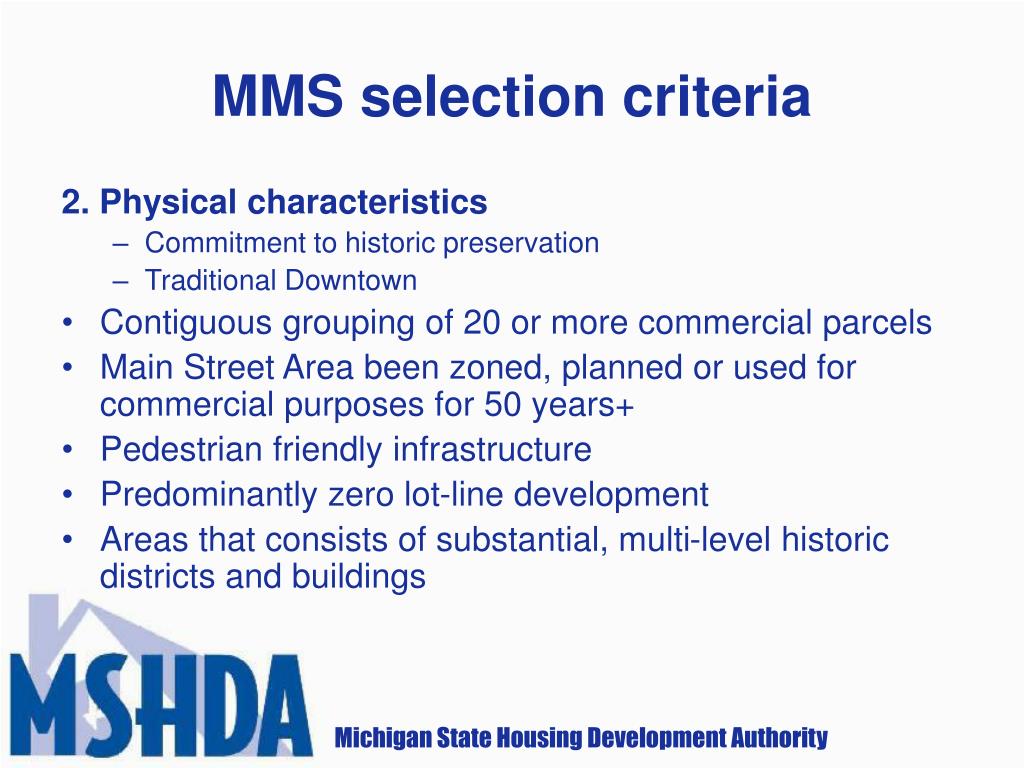 MMS selection criteria

2. Physical characteristics

– Commitment to historic preservation
– Traditional Downtown

• Contiguous grouping of 20 or more commercial parcels
• Main Street Area been zoned, planned or used for commercial purposes for 50 years+
• Pedestrian friendly infrastructure
• Predominantly zero lot-line development
• Areas that consists of substantial, multi-level historic districts and buildings

MSHDA

Michigan State Housing Development Authority